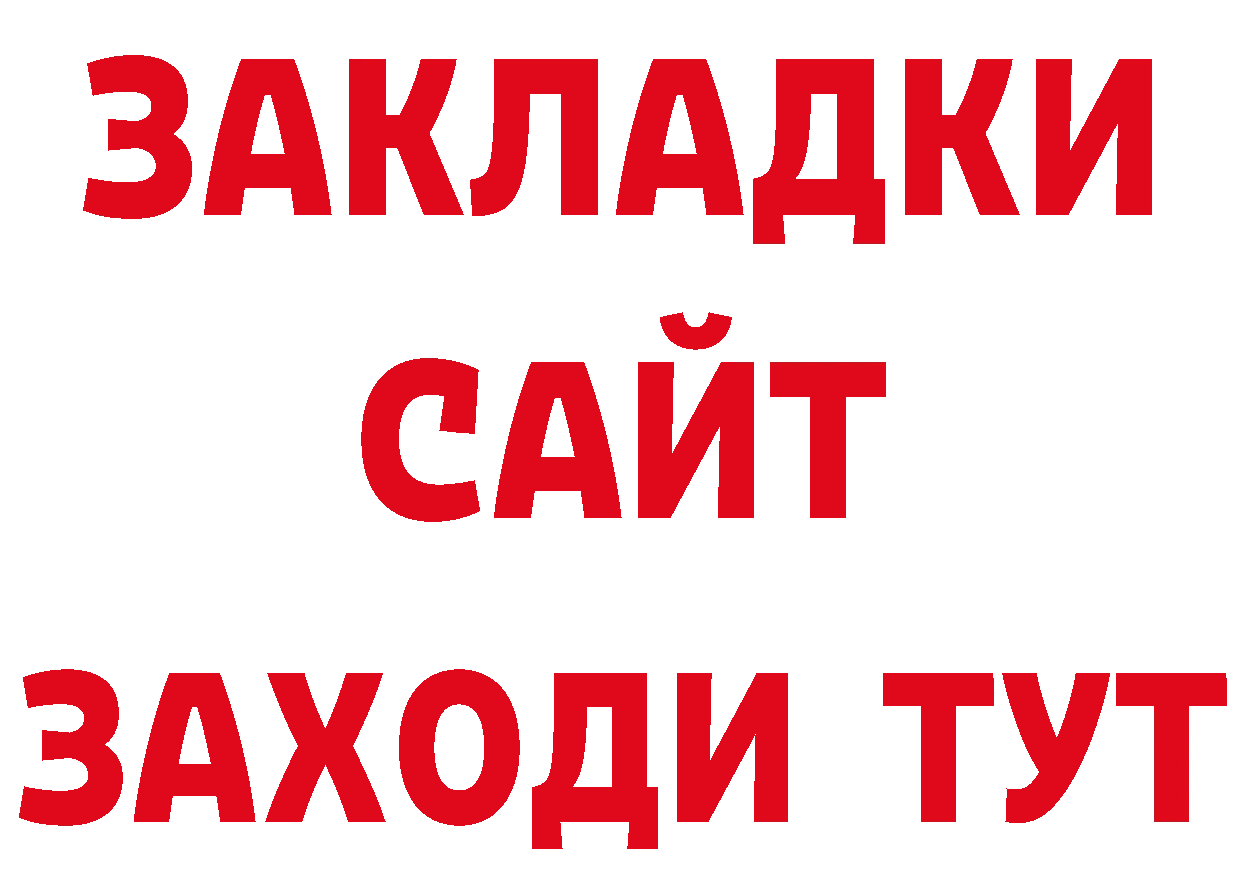 ЗАКЛАДКИ
САЙТ
ЗАХОДИ ТУТ